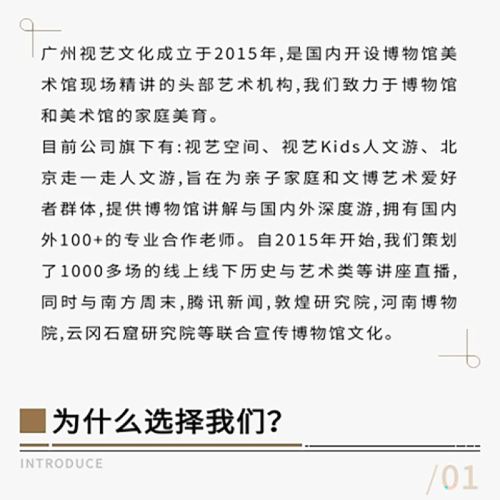 广州视艺文化成立于2015年,是国内开设博物馆美术馆现场精讲的头部艺术机构,我们致力于博物馆和美术馆的家庭美育。

目前公司旗下有:视艺空间、视艺Kids人文游、北京走一走人文游,旨在为亲子家庭和文博艺术爱好者群体,提供博物馆讲解与国内外深度游,拥有国内外100+的专业合作老师。自2015年开始,我们策划了1000多场的线上线下历史与艺术类等讲座直播,同时与南方周末,腾讯新闻,敦煌研究院,河南博物院,云冈石窟研究院等联合宣传博物馆文化。

为什么选择我们?

INTRODUCE

/01